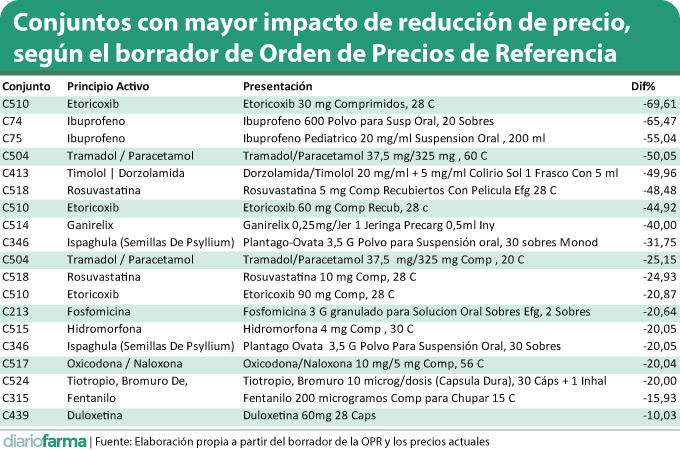 Conjuntos con mayor impacto de reducción de precio, según el borrador de Orden de Precios de Referencia

| Conjunto | Principio Activo | Presentación | Dif% |
|---|---|---|---|
| C510 | Etoricoxib | Etoricoxib 30 mg Comprimidos, 28 C | -69,61 |
| C74 | Ibuprofeno | Ibuprofeno 600 Polvo para Susp Oral, 20 Sobres | -65,47 |
| C75 | Ibuprofeno | Ibuprofeno Pediatrico 20 mg/ml Suspension Oral , 200 ml | -55,04 |
| C504 | Tramadol / Paracetamol | Tramadol/Paracetamol 37,5 mg/325 mg , 60 C | -50,05 |
| C413 | Timolol \| Dorzolamida | Dorzolamida/Timolol 20 mg/ml + 5 mg/ml Colirio Sol 1 Frasco Con 5 ml | -49,96 |
| C518 | Rosuvastatina | Rosuvastatina 5 mg Comp Recubiertos Con Pelicula Efg 28 C | -48,48 |
| C510 | Etoricoxib | Etoricoxib 60 mg Comp Recub, 28 c | -44,92 |
| C514 | Ganirelix | Ganirelix 0,25mg/Jer 1 Jeringa Precarg 0,5ml Iny | -40,00 |
| C346 | Ispaghula (Semillas De Psyllium) | Plantago-Ovata 3,5 G Polvo para Suspensión oral, 30 sobres Monod | -31,75 |
| C504 | Tramadol / Paracetamol | Tramadol/Paracetamol 37,5 mg/325 mg Comp , 20 C | -25,15 |
| C518 | Rosuvastatina | Rosuvastatina 10 mg Comp, 28 C | -24,93 |
| C510 | Etoricoxib | Etoricoxib 90 mg Comp, 28 C | -20,87 |
| C213 | Fosfomicina | Fosfomicina 3 G granulado para Solucion Oral Sobres Efg, 2 Sobres | -20,64 |
| C515 | Hidromorfona | Hidromorfona 4 mg Comp , 30 C | -20,05 |
| C346 | Ispaghula (Semillas De Psyllium) | Plantago Ovata 3,5 G Polvo Para Suspensión Oral, 30 Sobres | -20,05 |
| C517 | Oxicodona / Naloxona | Oxicodona/Naloxona 10 mg/5 mg Comp, 56 C | -20,04 |
| C524 | Tiotropio, Bromuro De, | Tiotropio, Bromuro 10 microg/dosis (Capsula Dura), 30 Cáps + 1 Inhal | -20,00 |
| C315 | Fentanilo | Fentanilo 200 microgramos Comp para Chupar 15 C | -15,93 |
| C439 | Duloxetina | Duloxetina 60mg 28 Caps | -10,03 |

diariofarma | Fuente: Elaboración propia a partir del borrador de la OPR y los precios actuales